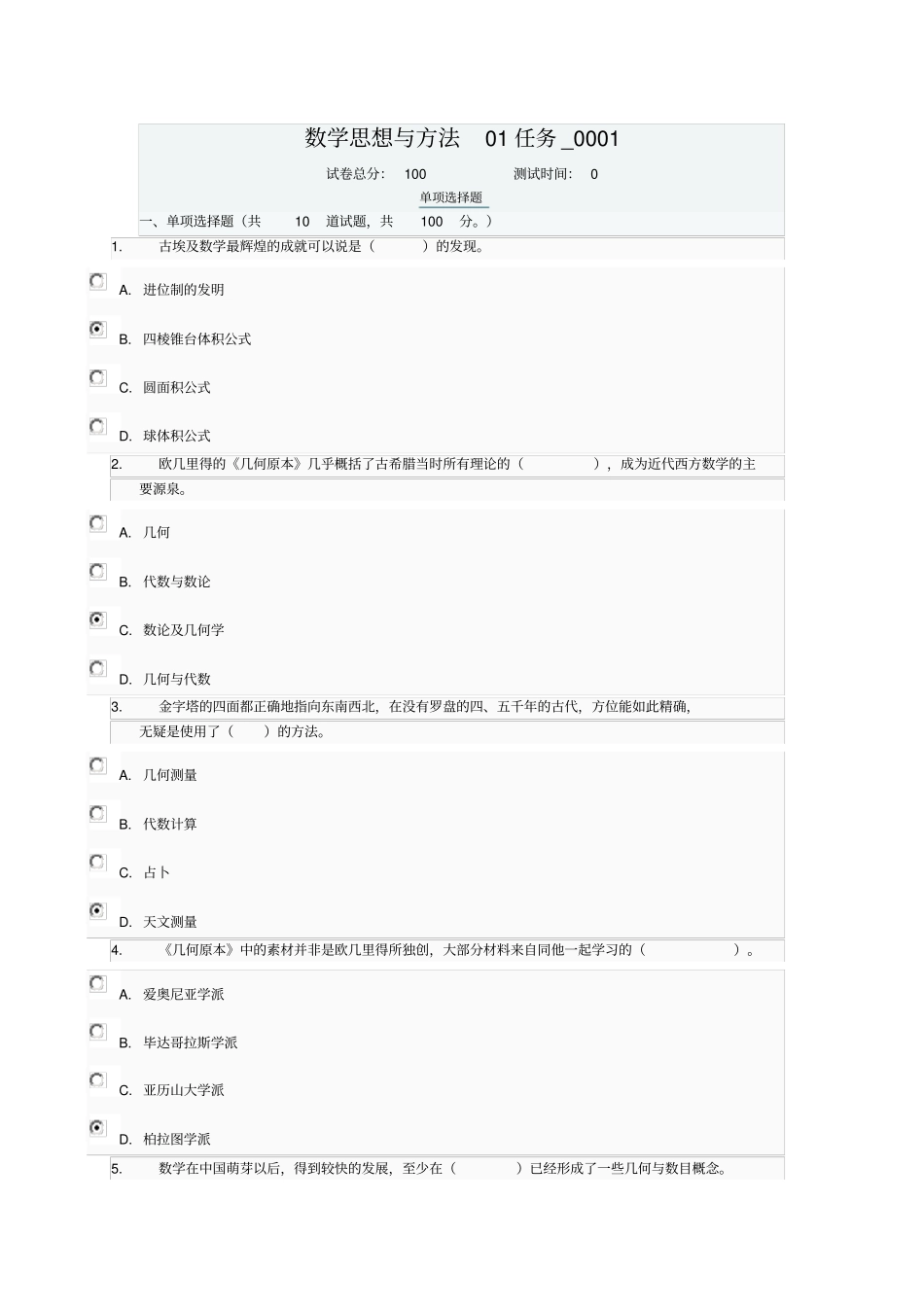 数学思想与方法 01 任务 _0001

试卷总分: 100 测试时间: 0

单项选择题

一、单项选择题（共 10 道试题，共 100 分。）

1. 古埃及数学最辉煌的成就可以说是（ ）的发现。

A. 进位制的发明

B. 四棱锥台体积公式

C. 圆面积公式

D. 球体积公式

2. 欧几里得的《几何原本》几乎概括了古希腊当时所有理论的（ ），成为近代西方数学的主要源泉。

A. 几何

B. 代数与数论

C. 数论及几何学

D. 几何与代数

3. 金字塔的四面都正确地指向东南西北，在没有罗盘的四、五千年的古代，方位能如此精确，无疑是使用了（ ）的方法。

A. 几何测量

B. 代数计算

C. 占卜

D. 天文测量

4. 《几何原本》中的素材并非是欧几里得所独创，大部分材料来自同他一起学习的（ ）。

A. 爱奥尼亚学派

B. 毕达哥拉斯学派

C. 亚历山大学派

D. 柏拉图学派

5. 数学在中国萌芽以后，得到较快的发展，至少在（ ）已经形成了一些几何与数目概念。